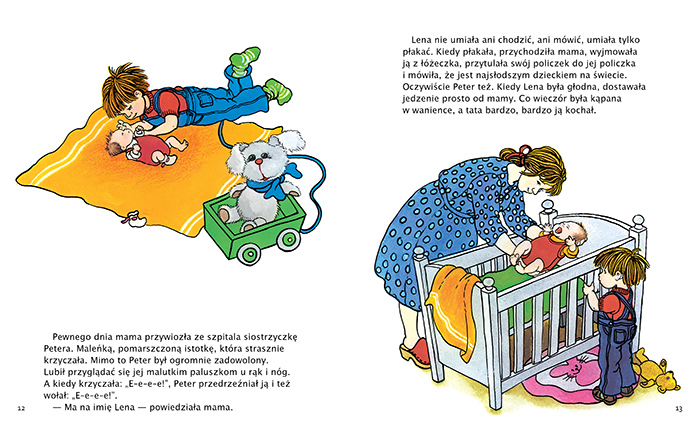 Pewnego dnia mama przywiozła ze szpitala siostrzyczkę Petera. Maleńką, pomarszczoną istotkę, która strasznie krzyczała. Mimo to Peter był ogromnie zadowolony. Lubił przyglądać się jej malutkim paluszkom u rąk i nóg. A kiedy krzyczała: „E-e-e-e!", Peter przedrzeźniał ją i też wołał: „E-e-e-e!".

— Ma na imię Lena — powiedziała mama.

12

Lena nie umiała ani chodzić, ani mówić, umiała tylko płakać. Kiedy płakała, przychodziła mama, wyjmowała ją z łóżeczka, przytulała swój policzek do jej policzka i mówiła, że jest najsłodszym dzieckiem na świecie. Oczywiście Peter też. Kiedy Lena była głodna, dostawała jedzenie prosto od mamy. Co wieczór była kąpana w wanience, a tata bardzo, bardzo ją kochał.

13